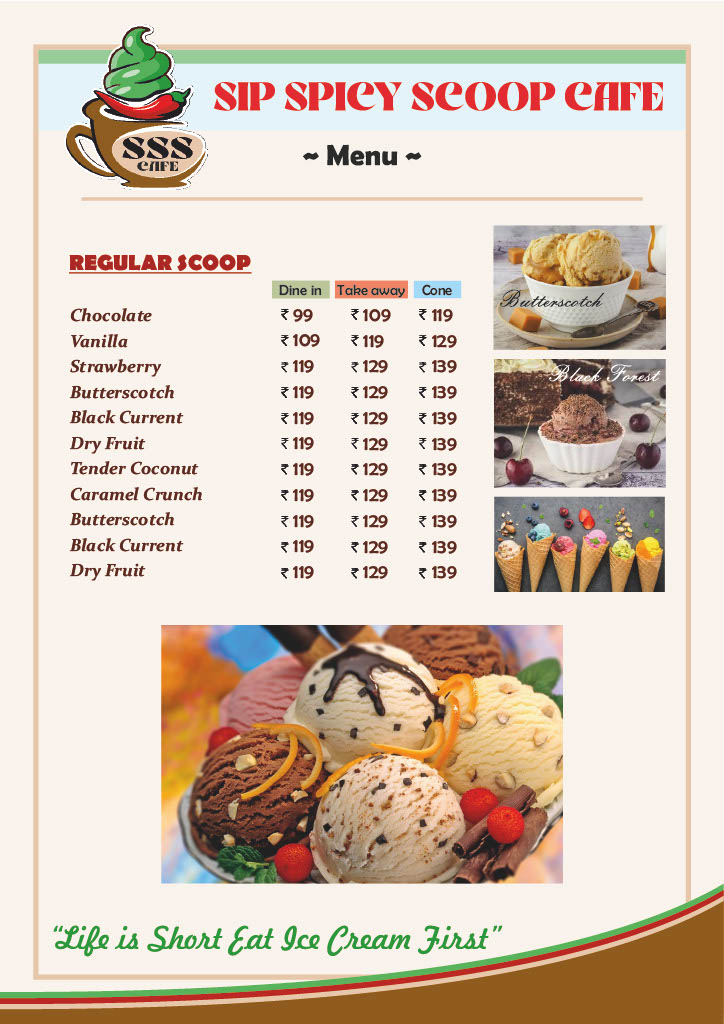 SSS CAFE

SIP SPICY SCOOP CAFE

~ Menu ~

REGULAR SCOOP

| | Dine in | Take away | Cone |
|---|---|---|---|
| Chocolate | ₹ 99 | ₹ 109 | ₹ 119 |
| Vanilla | ₹ 109 | ₹ 119 | ₹ 129 |
| Strawberry | ₹ 119 | ₹ 129 | ₹ 139 |
| Butterscotch | ₹ 119 | ₹ 129 | ₹ 139 |
| Black Current | ₹ 119 | ₹ 129 | ₹ 139 |
| Dry Fruit | ₹ 119 | ₹ 129 | ₹ 139 |
| Tender Coconut | ₹ 119 | ₹ 129 | ₹ 139 |
| Caramel Crunch | ₹ 119 | ₹ 129 | ₹ 139 |
| Butterscotch | ₹ 119 | ₹ 129 | ₹ 139 |
| Black Current | ₹ 119 | ₹ 129 | ₹ 139 |
| Dry Fruit | ₹ 119 | ₹ 129 | ₹ 139 |

Butterscotch

Black Forest

"Life is Short Eat Ice Cream First"